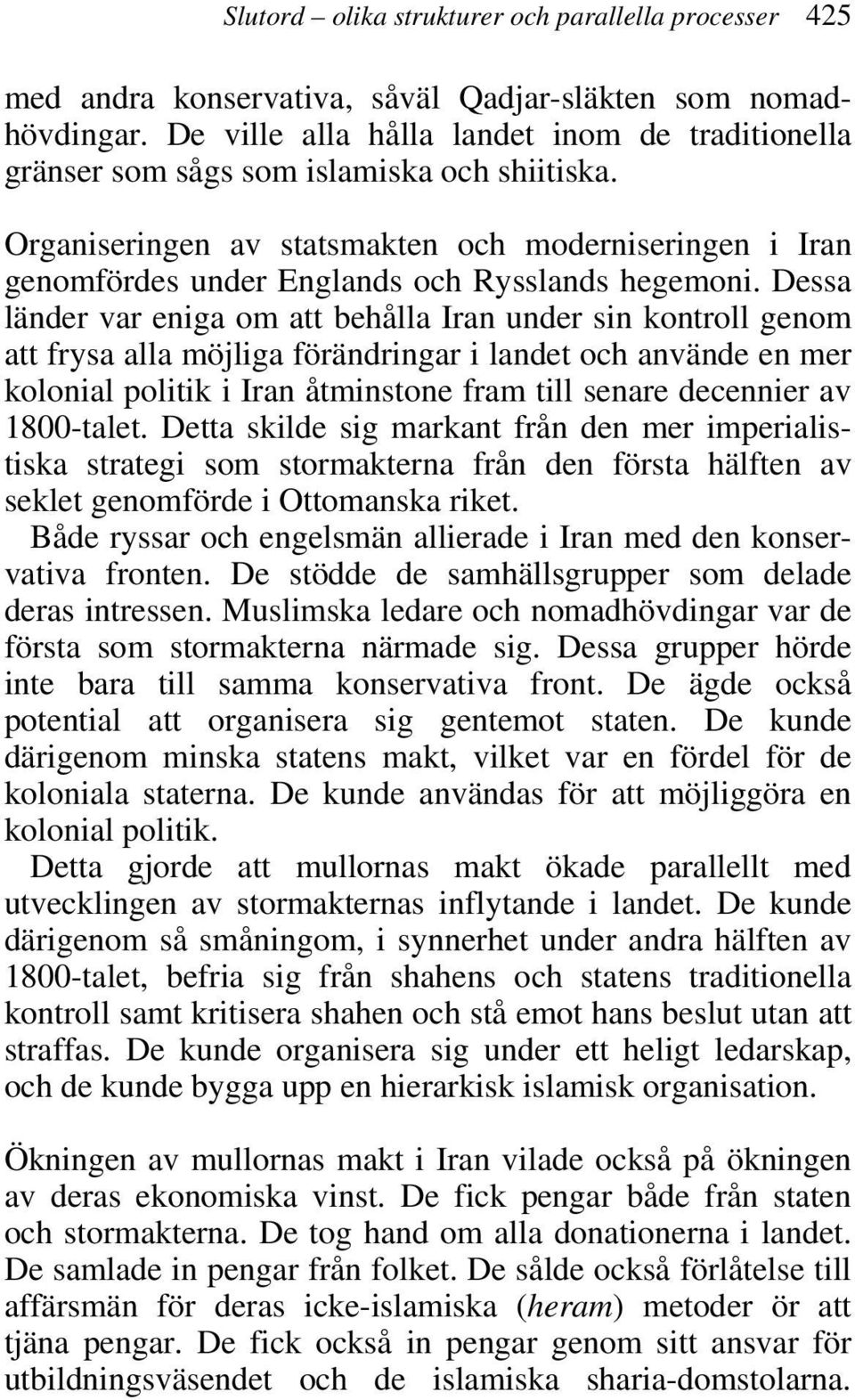 Slutord – olika strukturer och parallella processer 425

med andra konservativa, såväl Qadjar-släkten som nomadhövdingar. De ville alla hålla landet inom de traditionella gränser som sågs som islamiska och shiitiska.

Organiseringen av statsmakten och moderniseringen i Iran genomfördes under Englands och Rysslands hegemoni. Dessa länder var eniga om att behålla Iran under sin kontroll genom att frysa alla möjliga förändringar i landet och använde en mer kolonial politik i Iran åtminstone fram till senare decennier av 1800-talet. Detta skilde sig markant från den mer imperialistiska strategi som stormakterna från den första hälften av seklet genomförde i Ottomanska riket.

Både ryssar och engelsmän allierade i Iran med den konservativa fronten. De stödde de samhällsgrupper som delade deras intressen. Muslimska ledare och nomadhövdingar var de första som stormakterna närmade sig. Dessa grupper hörde inte bara till samma konservativa front. De ägde också potential att organisera sig gentemot staten. De kunde därigenom minska statens makt, vilket var en fördel för de koloniala staterna. De kunde användas för att möjliggöra en kolonial politik.

Detta gjorde att mullornas makt ökade parallellt med utvecklingen av stormakternas inflytande i landet. De kunde därigenom så småningom, i synnerhet under andra hälften av 1800-talet, befria sig från shahens och statens traditionella kontroll samt kritisera shahen och stå emot hans beslut utan att straffas. De kunde organisera sig under ett heligt ledarskap, och de kunde bygga upp en hierarkisk islamisk organisation.

Ökningen av mullornas makt i Iran vilade också på ökningen av deras ekonomiska vinst. De fick pengar både från staten och stormakterna. De tog hand om alla donationerna i landet. De samlade in pengar från folket. De sålde också förlåtelse till affärsmän för deras icke-islamiska (heram) metoder ör att tjäna pengar. De fick också in pengar genom sitt ansvar för utbildningsväsendet och de islamiska sharia-domstolarna.